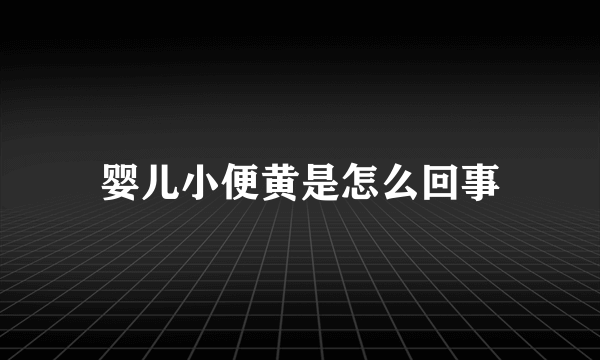 婴儿小便黄是怎么回事